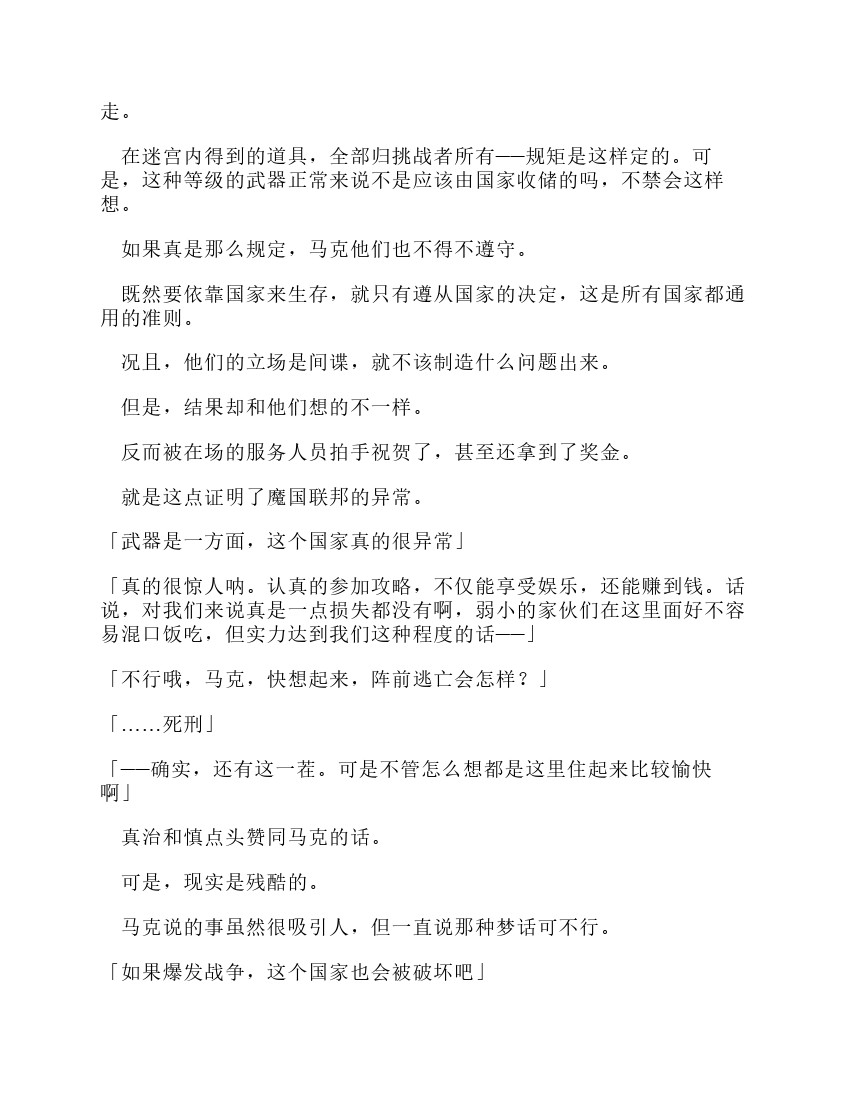 走。

在迷宫内得到的道具，全部归挑战者所有——规矩是这样定的。可是，这种等级的武器正常来说不是应该由国家收储的吗，不禁会这样想。

如果真是那么规定，马克他们也不得不遵守。

既然要依靠国家来生存，就只有遵从国家的决定，这是所有国家都通用的准则。

况且，他们的立场是间谍，就不该制造什么问题出来。

但是，结果却和他们想的不一样。

反而被在场的服务人员拍手祝贺了，甚至还拿到了奖金。

就是这点证明了魔国联邦的异常。

「武器是一方面，这个国家真的很异常」

「真的很惊人呐。认真的参加攻略，不仅能享受娱乐，还能赚到钱。话说，对我们来说真是一点损失都没有啊，弱小的家伙们在这里面好不容易混口饭吃，但实力达到我们这种程度的话——」

「不行哦，马克，快想起来，阵前逃亡会怎样？」

「……死刑」

「——确实，还有这一茬。可是不管怎么想都是这里住起来比较愉快啊」

真治和慎点头赞同马克的话。

可是，现实是残酷的。

马克说的事虽然很吸引人，但一直说那种梦话可不行。

「如果爆发战争，这个国家也会被破坏吧」